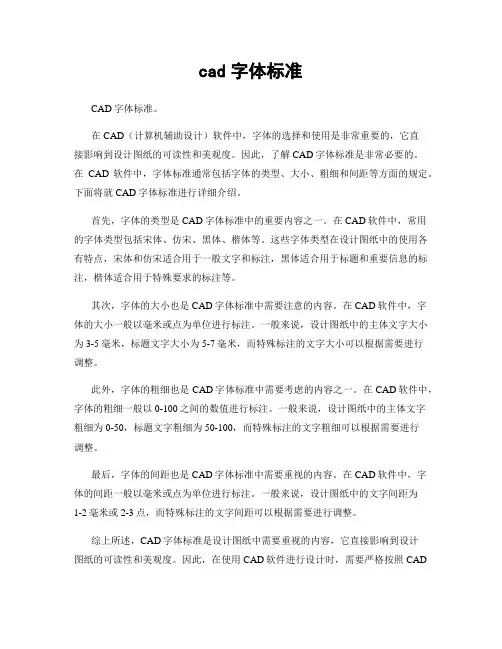 cad 字体标准

CAD 字体标准。

在 CAD（计算机辅助设计）软件中，字体的选择和使用是非常重要的，它直接影响到设计图纸的可读性和美观度。因此，了解 CAD 字体标准是非常必要的。在 CAD 软件中，字体标准通常包括字体的类型、大小、粗细和间距等方面的规定。下面将就 CAD 字体标准进行详细介绍。

首先，字体的类型是 CAD 字体标准中的重要内容之一。在 CAD 软件中，常用的字体类型包括宋体、仿宋、黑体、楷体等。这些字体类型在设计图纸中的使用各有特点，宋体和仿宋适合用于一般文字和标注，黑体适合用于标题和重要信息的标注，楷体适合用于特殊要求的标注等。

其次，字体的大小也是 CAD 字体标准中需要注意的内容。在 CAD 软件中，字体的大小一般以毫米或点为单位进行标注。一般来说，设计图纸中的主体文字大小为 3-5 毫米，标题文字大小为 5-7 毫米，而特殊标注的文字大小可以根据需要进行调整。

此外，字体的粗细也是 CAD 字体标准中需要考虑的内容之一。在 CAD 软件中，字体的粗细一般以 0-100 之间的数值进行标注。一般来说，设计图纸中的主体文字粗细为 0-50，标题文字粗细为 50-100，而特殊标注的文字粗细可以根据需要进行调整。

最后，字体的间距也是 CAD 字体标准中需要重视的内容。在 CAD 软件中，字体的间距一般以毫米或点为单位进行标注。一般来说，设计图纸中的文字间距为 1-2 毫米或 2-3 点，而特殊标注的文字间距可以根据需要进行调整。

综上所述，CAD 字体标准是设计图纸中需要重视的内容，它直接影响到设计图纸的可读性和美观度。因此，在使用 CAD 软件进行设计时，需要严格按照 CAD